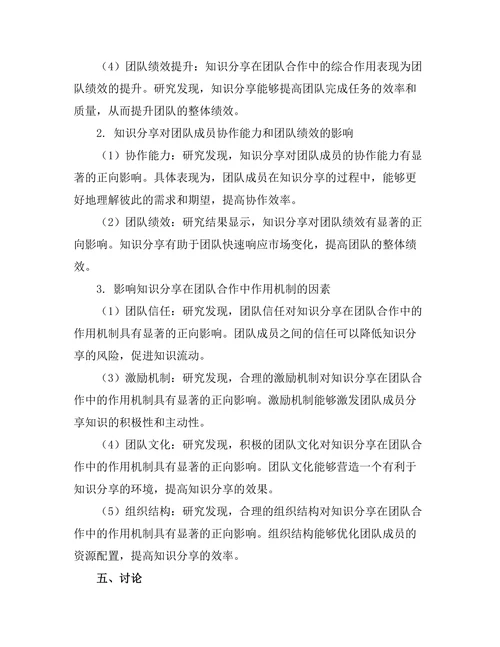 （4）团队绩效提升：知识分享在团队合作中的综合作用表现为团队绩效的提升。研究发现，知识分享能够提高团队完成任务的效率和质量，从而提升团队的整体绩效。

2. 知识分享对团队成员协作能力和团队绩效的影响

（1）协作能力：研究发现，知识分享对团队成员的协作能力有显著的正向影响。具体表现为，团队成员在知识分享的过程中，能够更好地理解彼此的需求和期望，提高协作效率。

（2）团队绩效：研究结果显示，知识分享对团队绩效有显著的正向影响。知识分享有助于团队快速响应市场变化，提高团队的整体绩效。

3. 影响知识分享在团队合作中作用机制的因素

（1）团队信任：研究发现，团队信任对知识分享在团队合作中的作用机制具有显著的正向影响。团队成员之间的信任可以降低知识分享的风险，促进知识流动。

（3）激励机制：研究发现，合理的激励机制对知识分享在团队合作中的作用机制具有显著的正向影响。激励机制能够激发团队成员分享知识的积极性和主动性。

（4）团队文化：研究发现，积极的团队文化对知识分享在团队合作中的作用机制具有显著的正向影响。团队文化能够营造一个有利于知识分享的环境，提高知识分享的效果。

（5）组织结构：研究发现，合理的组织结构对知识分享在团队合作中的作用机制具有显著的正向影响。组织结构能够优化团队成员的资源配置，提高知识分享的效率。

五、讨论